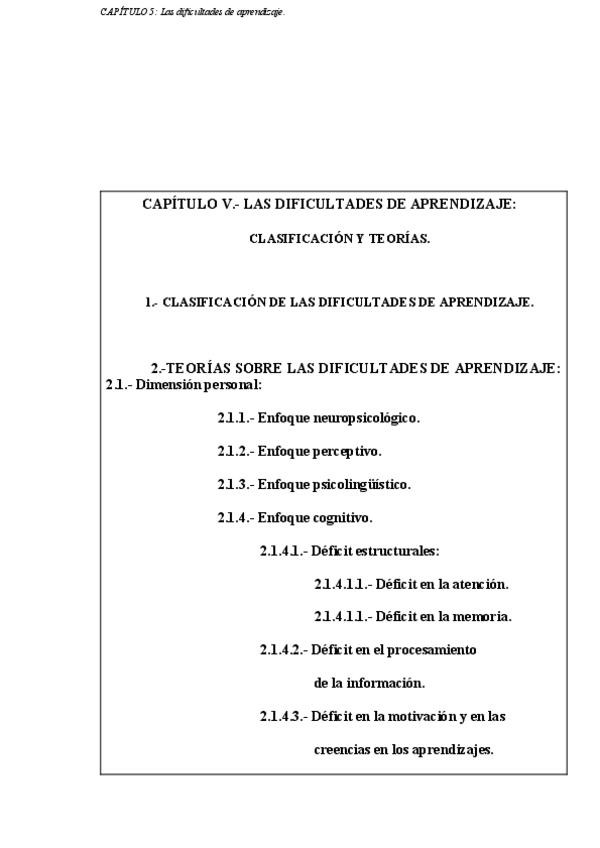 CAPÍTULO 5: Las dificultades de aprendizaje.

CAPÍTULO V.- LAS DIFICULTADES DE APRENDIZAJE:

CLASIFICACIÓN Y TEORÍAS.

1.- CLASIFICACIÓN DE LAS DIFICULTADES DE APRENDIZAJE.

2.-TEORÍAS SOBRE LAS DIFICULTADES DE APRENDIZAJE:

2.1.- Dimensión personal:

2.1.1.- Enfoque neuropsicológico.

2.1.2.- Enfoque perceptivo.

2.1.3.- Enfoque psicolingüístico.

2.1.4.- Enfoque cognitivo.

2.1.4.1.- Déficit estructurales:

2.1.4.1.1.- Déficit en la atención.

2.1.4.1.1.- Déficit en la memoria.

2.1.4.2.- Déficit en el procesamiento de la información.

2.1.4.3.- Déficit en la motivación y en las creencias en los aprendizajes.